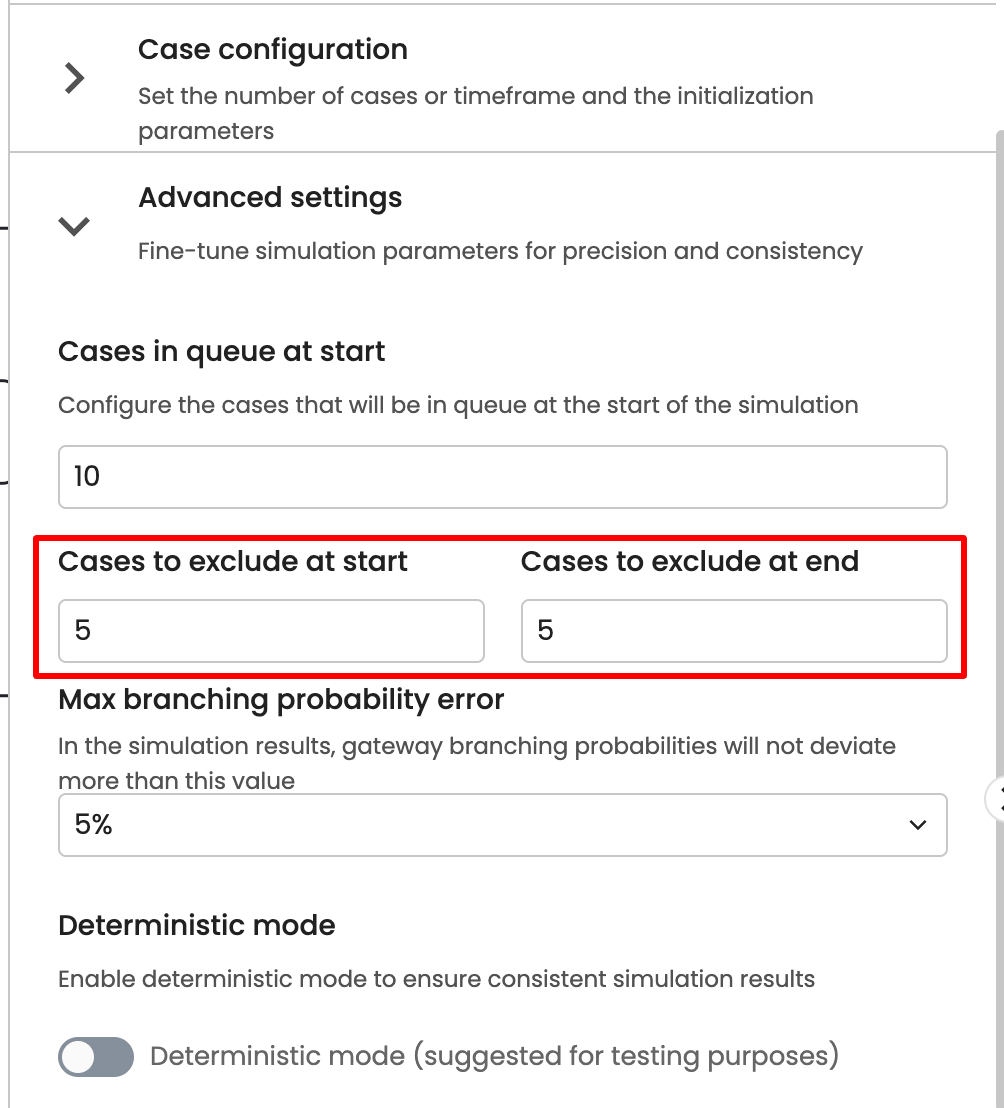 Case configuration

Set the number of cases or timeframe and the initialization parameters

Advanced settings

Fine-tune simulation parameters for precision and consistency

Cases in queue at start

Configure the cases that will be in queue at the start of the simulation

10

Cases to exclude at start

5

Cases to exclude at end

5

Max branching probability error

In the simulation results, gateway branching probabilities will not deviate more than this value

5%

Deterministic mode

Enable deterministic mode to ensure consistent simulation results

Deterministic mode (suggested for testing purposes)